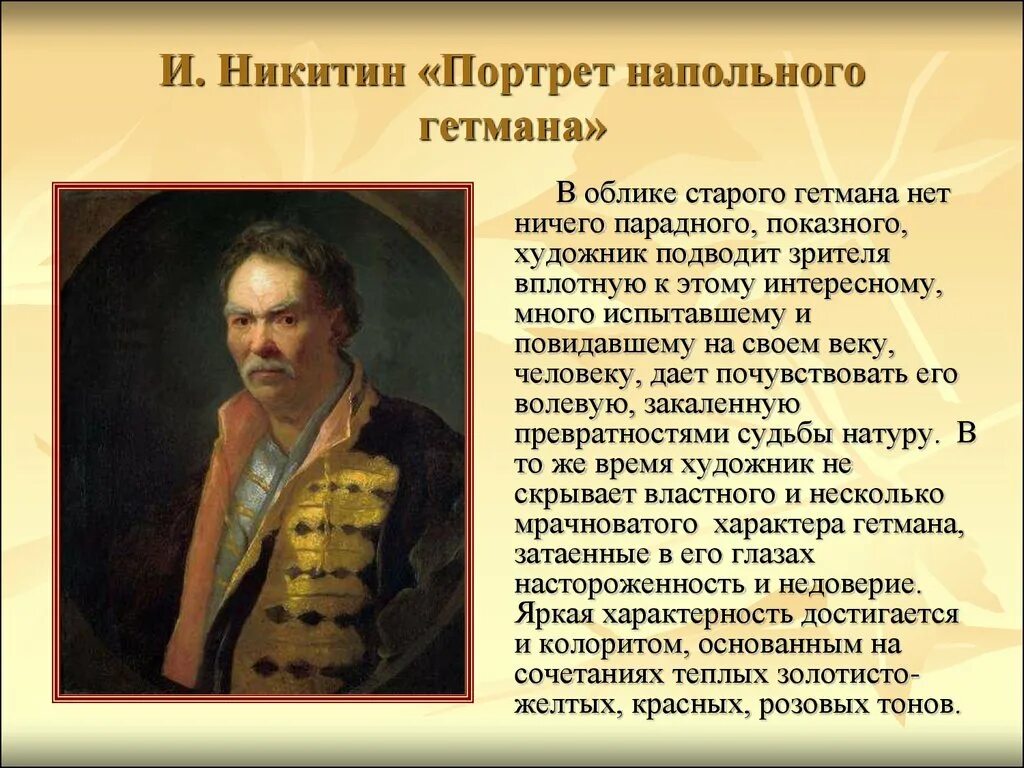 И. Никитин «Портрет напольного гетмана»

В облике старого гетмана нет ничего парадного, показного, художник подводит зрителя вплотную к этому интересному, много испытавшему и повидавшему на своем веку, человеку, дает почувствовать его волевую, закаленную превратностями судьбы натуру. В то же время художник не скрывает властного и несколько мрачноватого характера гетмана, затаенные в его глазах настороженность и недоверие. Яркая характерность достигается и колоритом, основанным на сочетаниях теплых золотисто-желтых, красных, розовых тонов.